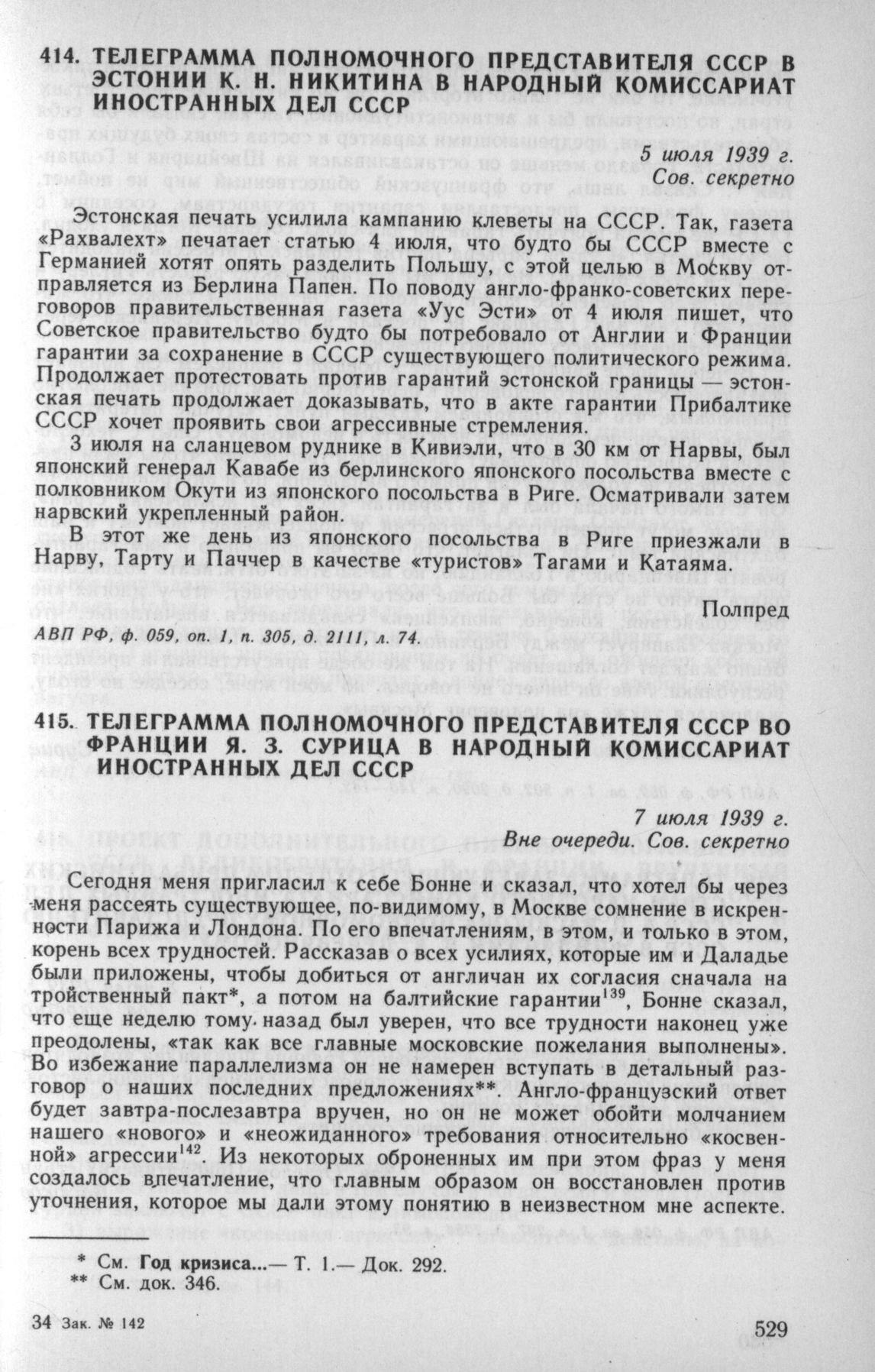 414. ТЕЛЕГРАММА ПОЛНОМОЧНОГО ПРЕДСТАВИТЕЛЯ СССР В ЭСТОНИИ К. Н. НИКИТИНА В НАРОДНЫЙ КОМИССАРИАТ ИНОСТРАННЫХ ДЕЛ СССР

5 июля 1939 г.
Сов. секретно

Эстонская печать усилила кампанию клеветы на СССР. Так, газета «Рахвалехт» печатает статью 4 июля, что будто бы СССР вместе с Германией хотят опять разделить Польшу, с этой целью в Москву отправляется из Берлина Папен. По поводу англо-франко-советских переговоров правительственная газета «Уус Эсти» от 4 июля пишет, что Советское правительство будто бы потребовало от Англии и Франции гарантии за сохранение в СССР существующего политического режима. Продолжает протестовать против гарантий эстонской границы — эстонская печать продолжает доказывать, что в акте гарантии Прибалтике СССР хочет проявить свои агрессивные стремления.

3 июля на сланцевом руднике в Кивиэли, что в 30 км от Нарвы, был японский генерал Кавабе из берлинского японского посольства вместе с полковником Окути из японского посольства в Риге. Осматривали затем нарвский укрепленный район.

В этот же день из японского посольства в Риге приезжали в Нарву, Тарту и Паччер в качестве «туристов» Тагами и Катаяма.

Полпред

АВП РФ, ф. 059, оп. 1, п. 305, д. 2111, л. 74.

415. ТЕЛЕГРАММА ПОЛНОМОЧНОГО ПРЕДСТАВИТЕЛЯ СССР ВО ФРАНЦИИ Я. З. СУРИЦА В НАРОДНЫЙ КОМИССАРИАТ ИНОСТРАННЫХ ДЕЛ СССР

7 июля 1939 г.
Вне очереди. Сов. секретно

Сегодня меня пригласил к себе Бонне и сказал, что хотел бы через меня рассеять существующее, по-видимому, в Москве сомнение в искренности Парижа и Лондона. По его впечатлениям, в этом, и только в этом, корень всех трудностей. Рассказав о всех усилиях, которые им и Даладье были приложены, чтобы добиться от англичан их согласия сначала на тройственный пакт*, а потом на балтийские гарантии$^{139}$, Бонне сказал, что еще неделю тому назад был уверен, что все трудности наконец уже преодолены, «так как все главные московские пожелания выполнены». Во избежание параллелизма он не намерен вступать в детальный разговор о наших последних предложениях**. Англо-французский ответ будет завтра-послезавтра вручен, но он не может обойти молчанием нашего «нового» и «неожиданного» требования относительно «косвенной» агрессии$^{142}$. Из некоторых оброненных им при этом фраз у меня создалось впечатление, что главным образом он восстановлен против уточнения, которое мы дали этому понятию в неизвестном мне аспекте.

* См. Год кризиса...— Т. 1.— Док. 292.
** См. док. 346.

34 Зак. № 142

529